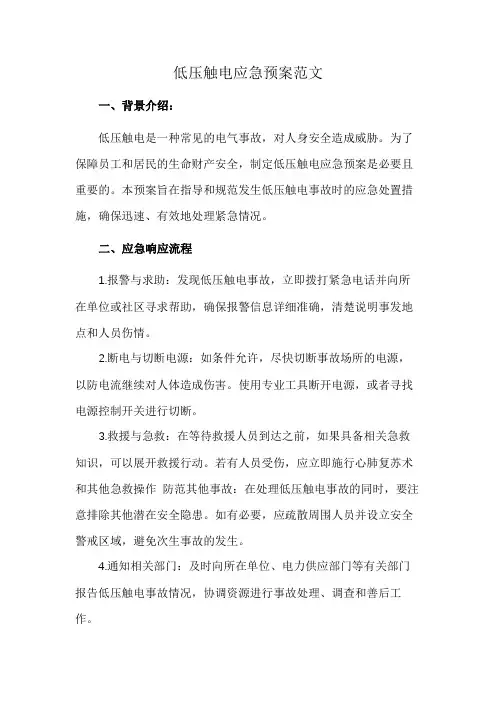 低压触电应急预案范文

一、背景介绍：

低压触电是一种常见的电气事故，对人身安全造成威胁。为了保障员工和居民的生命财产安全，制定低压触电应急预案是必要且重要的。本预案旨在指导和规范发生低压触电事故时的应急处置措施，确保迅速、有效地处理紧急情况。

二、应急响应流程

1.报警与求助：发现低压触电事故，立即拨打紧急电话并向所在单位或社区寻求帮助，确保报警信息详细准确，清楚说明事发地点和人员伤情。

2.断电与切断电源：如条件允许，尽快切断事故场所的电源，以防电流继续对人体造成伤害。使用专业工具断开电源，或者寻找电源控制开关进行切断。

3.救援与急救：在等待救援人员到达之前，如果具备相关急救知识，可以展开救援行动。若有人员受伤，应立即施行心肺复苏术和其他急救操作 防范其他事故：在处理低压触电事故的同时，要注意排除其他潜在安全隐患。如有必要，应疏散周围人员并设立安全警戒区域，避免次生事故的发生。

4.通知相关部门：及时向所在单位、电力供应部门等有关部门报告低压触电事故情况，协调资源进行事故处理、调查和善后工作。